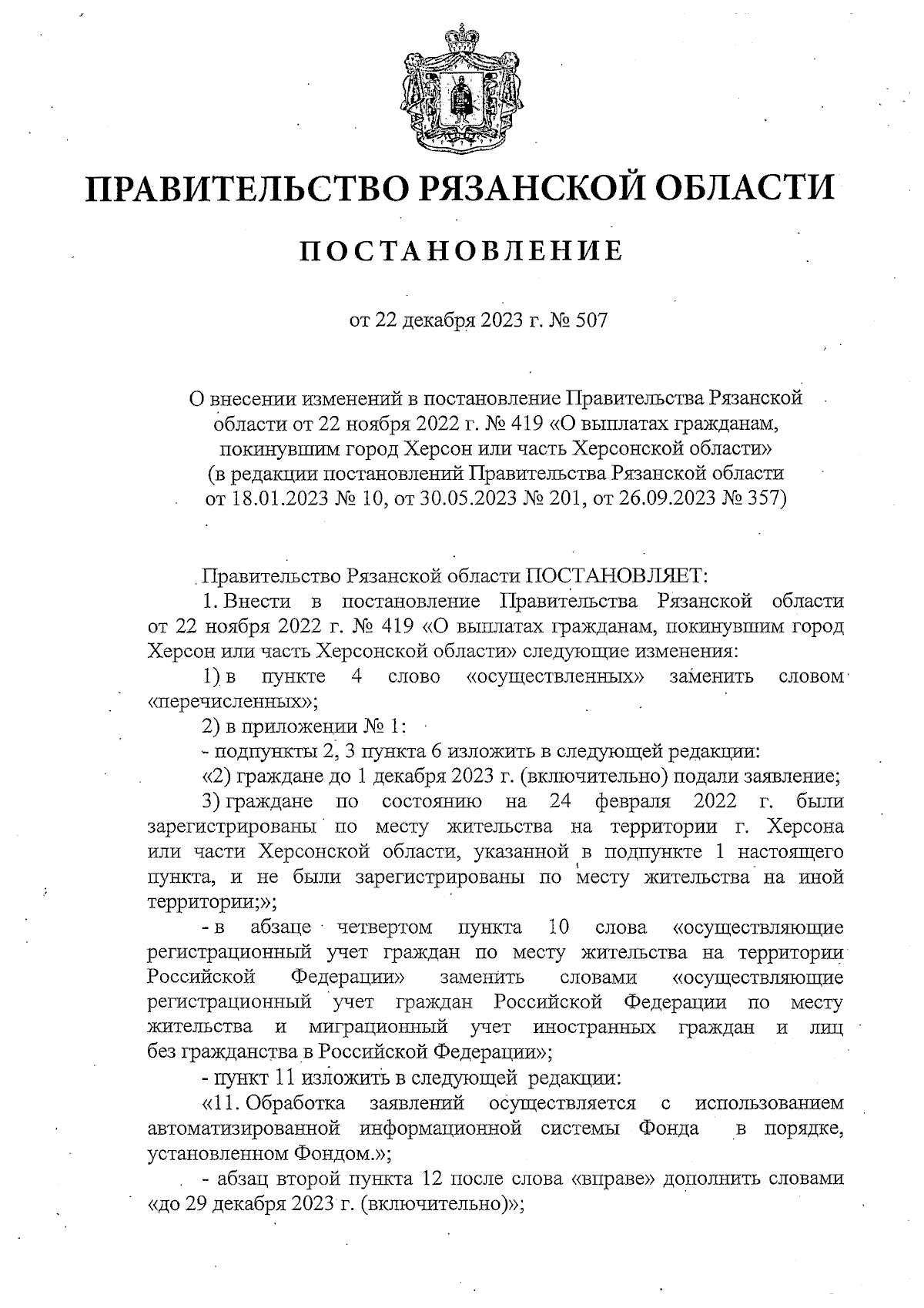 ПРАВИТЕЛЬСТВО РЯЗАНСКОЙ ОБЛАСТИ

ПОСТАНОВЛЕНИЕ

от 22 декабря 2023 г. № 507

О внесении изменений в постановление Правительства Рязанской области от 22 ноября 2022 г. № 419 «О выплатах гражданам, покинувшим город Херсон или часть Херсонской области» (в редакции постановлений Правительства Рязанской области от 18.01.2023 № 10, от 30.05.2023 № 201, от 26.09.2023 № 357)

Правительство Рязанской области ПОСТАНОВЛЯЕТ:

1. Внести в постановление Правительства Рязанской области от 22 ноября 2022 г. № 419 «О выплатах гражданам, покинувшим город Херсон или часть Херсонской области» следующие изменения:

1) в пункте 4 слово «осуществленных» заменить словом «перечисленных»;

2) в приложении № 1:

- подпункты 2, 3 пункта 6 изложить в следующей редакции:

«2) граждане до 1 декабря 2023 г. (включительно) подали заявление;

3) граждане по состоянию на 24 февраля 2022 г. были зарегистрированы по месту жительства на территории г. Херсона или части Херсонской области, указанной в подпункте 1 настоящего пункта, и не были зарегистрированы по месту жительства на иной территории;»;

- в абзаце четвертом пункта 10 слова «осуществляющие регистрационный учет граждан по месту жительства на территории Российской Федерации» заменить словами «осуществляющие регистрационный учет граждан Российской Федерации по месту жительства и миграционный учет иностранных граждан и лиц без гражданства в Российской Федерации»;

- пункт 11 изложить в следующей редакции:

«11. Обработка заявлений осуществляется с использованием автоматизированной информационной системы Фонда в порядке, установленном Фондом.»;

- абзац второй пункта 12 после слова «вправе» дополнить словами «до 29 декабря 2023 г. (включительно)»;